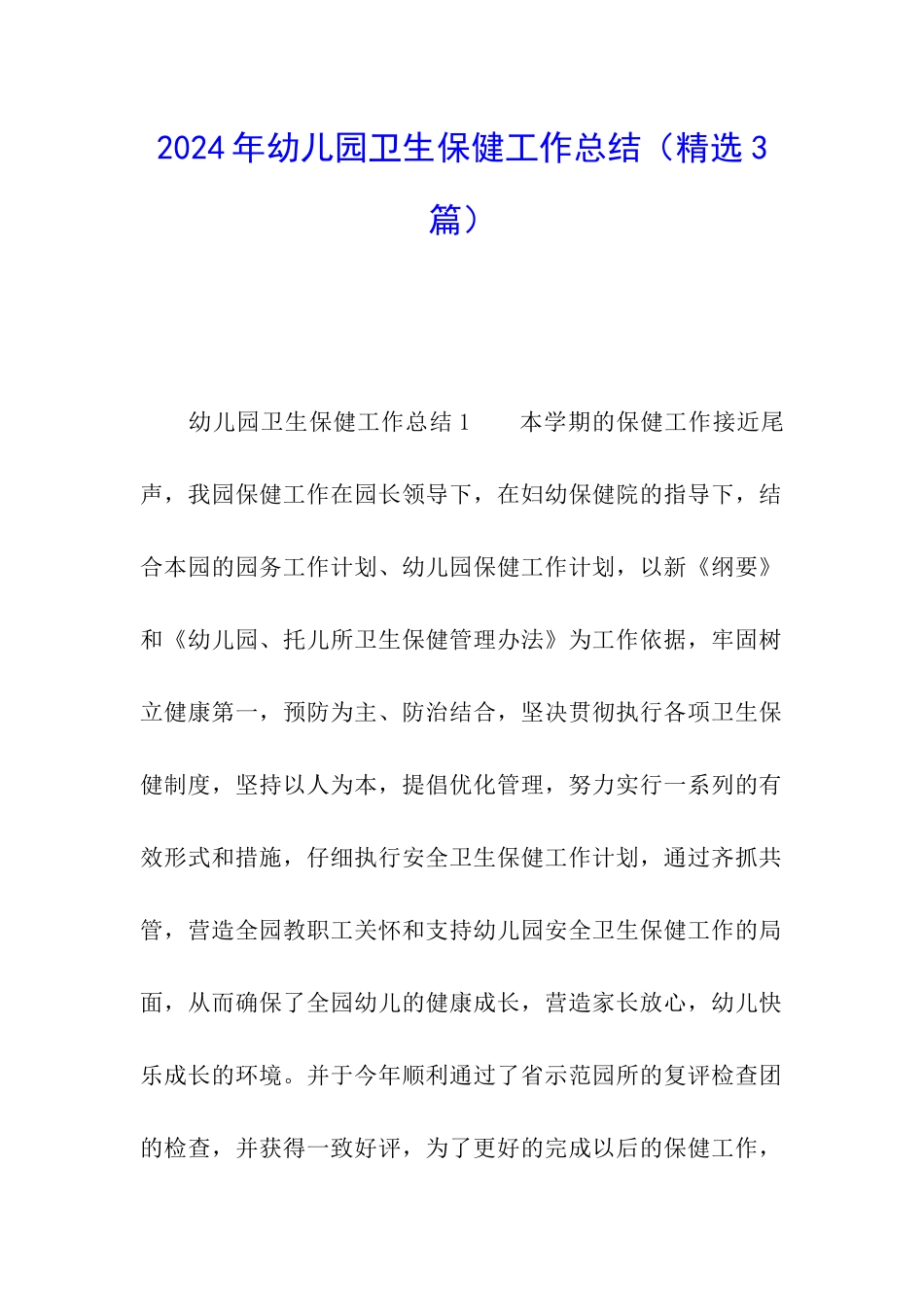 2024年幼儿园卫生保健工作总结（精选3篇）

幼儿园卫生保健工作总结1　　本学期的保健工作接近尾声，我园保健工作在园长领导下，在妇幼保健院的指导下，结合本园的园务工作计划、幼儿园保健工作计划，以新《纲要》和《幼儿园、托儿所卫生保健管理办法》为工作依据，牢固树立健康第一，预防为主、防治结合，坚决贯彻执行各项卫生保健制度，坚持以人为本，提倡优化管理，努力实行一系列的有效形式和措施，仔细执行安全卫生保健工作计划，通过齐抓共管，营造全园教职工关怀和支持幼儿园安全卫生保健工作的局面，从而确保了全园幼儿的健康成长，营造家长放心，幼儿快乐成长的环境。并于今年顺利通过了省示范园所的复评检查团的检查，并获得一致好评，为了更好的完成以后的保健工作，